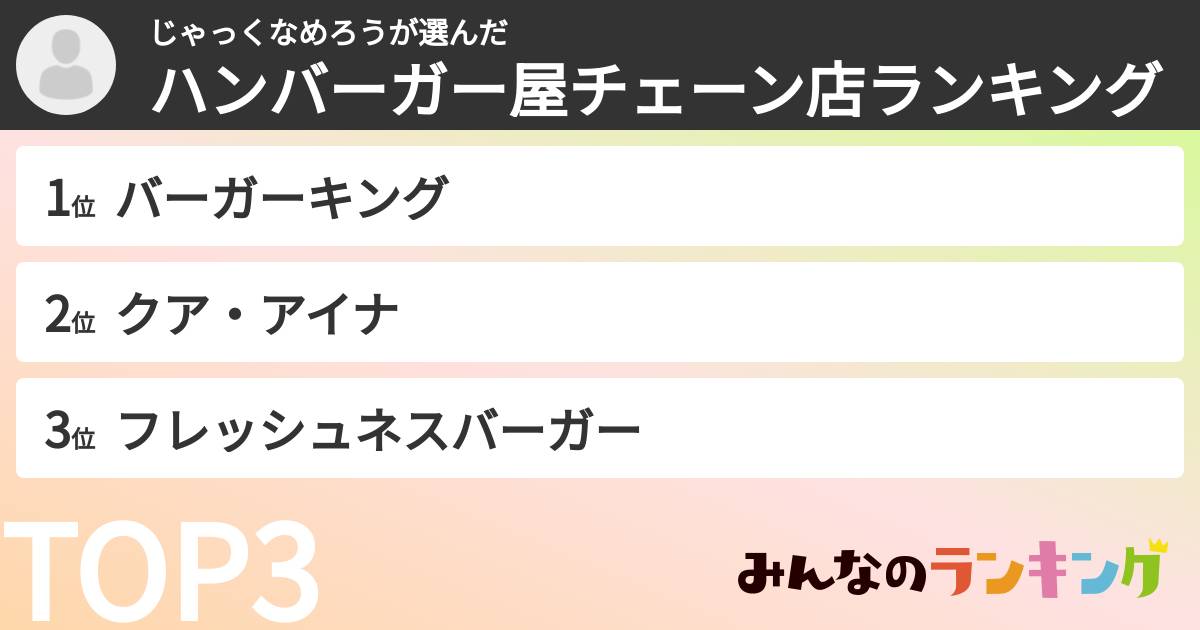 じゃっくなめろうが選んだ
ハンバーガー屋チェーン店ランキング

1位 バーガーキング

2位 クア・アイナ

3位 フレッシュネスバーガー

TOP3

みんなのランキング